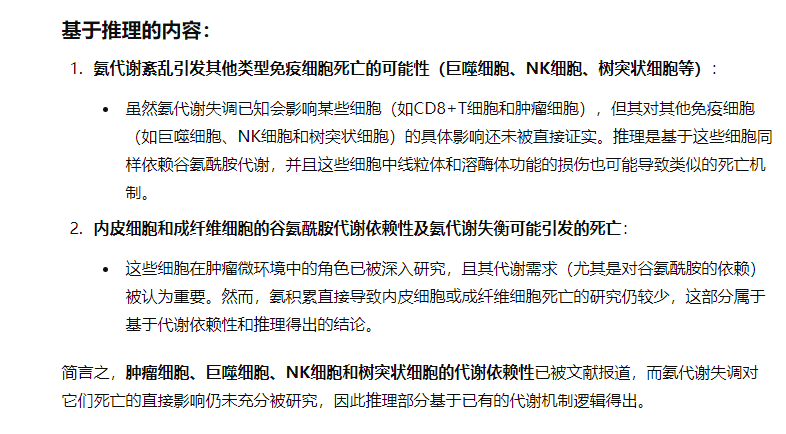 基于推理的内容：

1. 氨代谢紊乱引发其他类型免疫细胞死亡的可能性（巨噬细胞、NK细胞、树突状细胞等）：

• 虽然氨代谢失调已知会影响某些细胞（如CD8+T细胞和肿瘤细胞），但其对其他免疫细胞（如巨噬细胞、NK细胞和树突状细胞）的具体影响还未被直接证实。推理是基于这些细胞同样依赖谷氨酰胺代谢，并且这些细胞中线粒体和溶酶体功能的损伤也可能导致类似的死亡机制。

2. 内皮细胞和成纤维细胞的谷氨酰胺代谢依赖性及氨代谢失衡可能引发的死亡：

• 这些细胞在肿瘤微环境中的角色已被深入研究，且其代谢需求（尤其是对谷氨酰胺的依赖）被认为重要。然而，氨积累直接导致内皮细胞或成纤维细胞死亡的研究仍较少，这部分属于基于代谢依赖性和推理得出的结论。

简言之，肿瘤细胞、巨噬细胞、NK细胞和树突状细胞的代谢依赖性已被文献报道，而氨代谢失调对它们死亡的直接影响仍未充分被研究，因此推理部分基于已有的代谢机制逻辑得出。